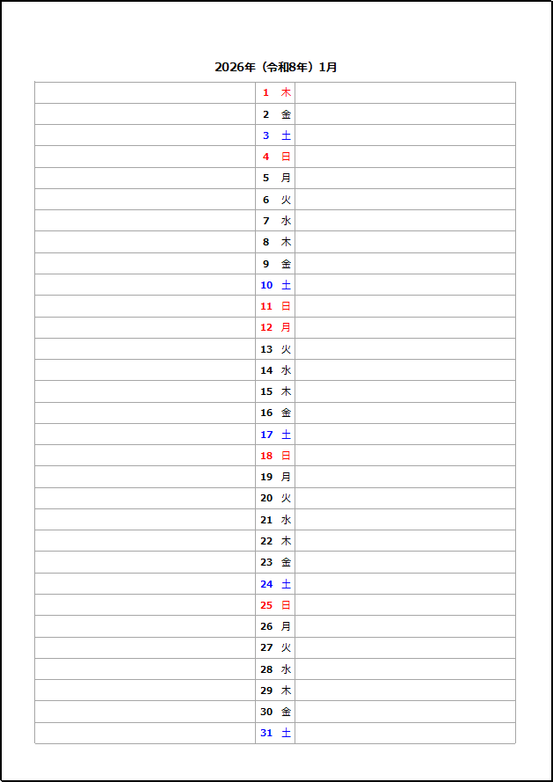 2026年（令和8年）1月

1 木
2 金
3 土
4 日
5 月
6 火
7 水
8 木
9 金
10 土
11 日
12 月
13 火
14 水
15 木
16 金
17 土
18 日
19 月
20 火
21 水
22 木
23 金
24 土
25 日
26 月
27 火
28 水
29 木
30 金
31 土